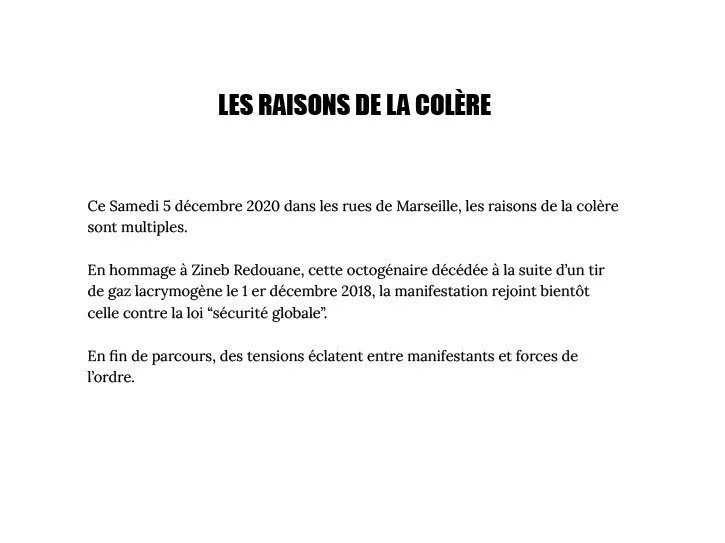 LES RAISONS DE LA COLÈRE

Ce Samedi 5 décembre 2020 dans les rues de Marseille, les raisons de la colère sont multiples.

En hommage à Zineb Redouane, cette octogénaire décédée à la suite d'un tir de gaz lacrymogène le 1 er décembre 2018, la manifestation rejoint bientôt celle contre la loi "sécurité globale".

En fin de parcours, des tensions éclatent entre manifestants et forces de l'ordre.